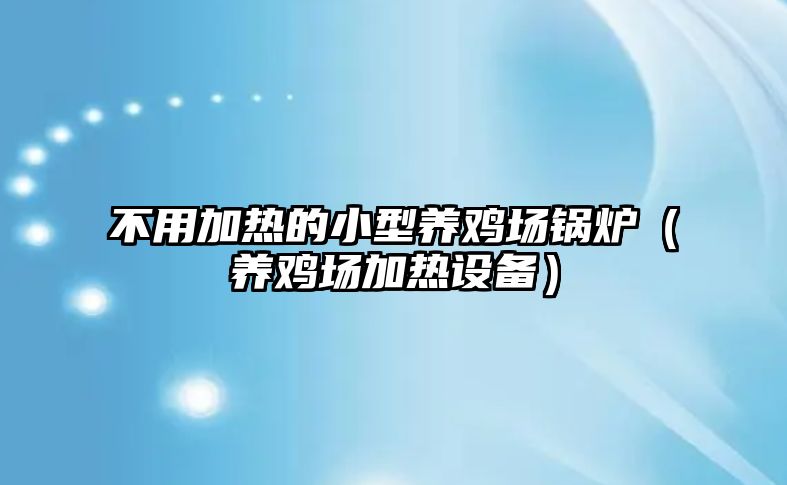 不用加热的小型养鸡场锅炉（养鸡场加热设备）